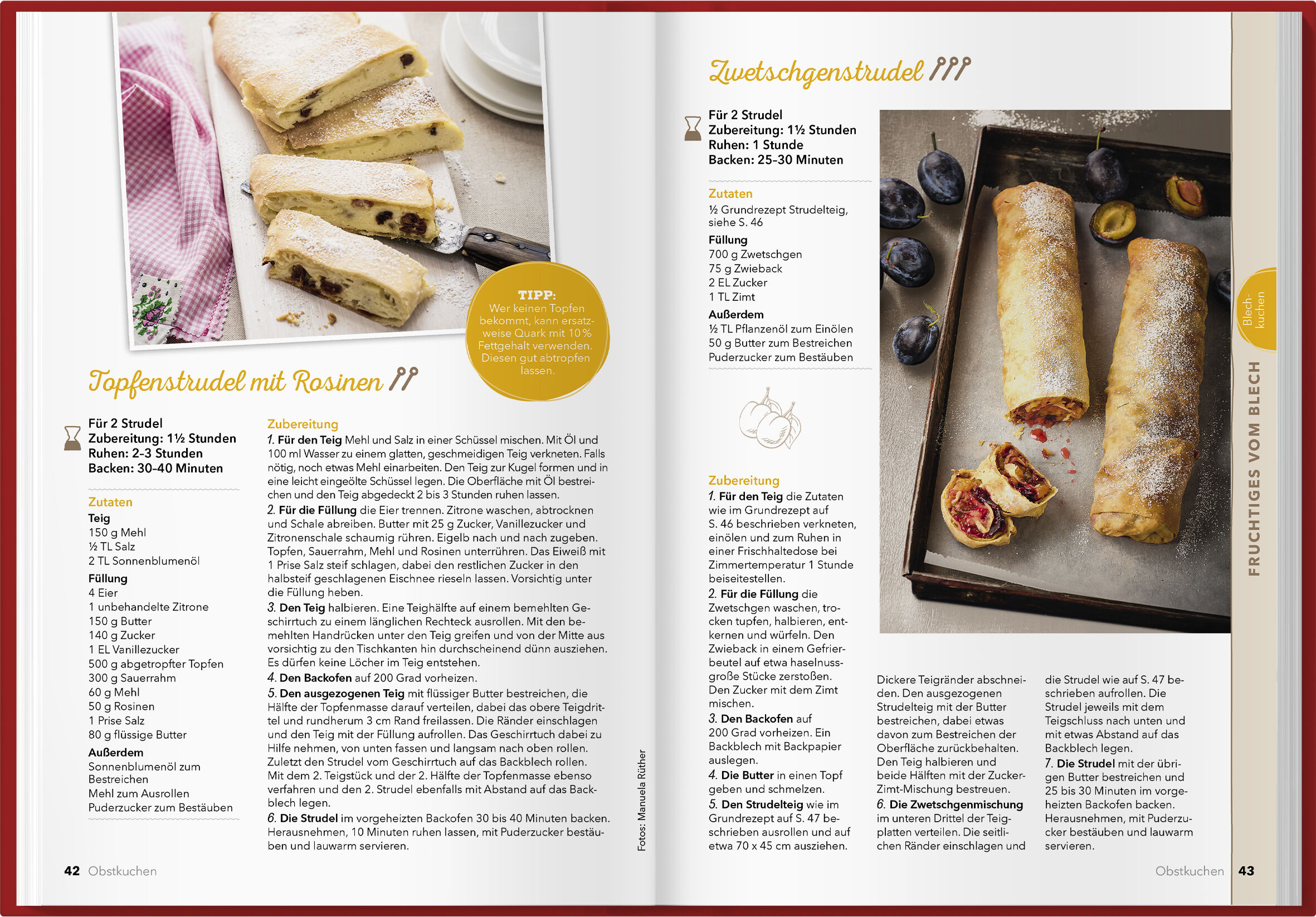 TIPP:
Wer keinen Topfen bekommt, kann ersatzweise Quark mit 10% Fettgehalt verwenden. Diesen gut abtropfen lassen.

Topfenstrudel mit Rosinen

Für 2 Strudel
Zubereitung: 1½ Stunden
Ruhen: 2-3 Stunden
Backen: 30-40 Minuten

Zutaten
Teig
150 g Mehl
½ TL Salz
2 TL Sonnenblumenöl
Füllung
4 Eier
1 unbehandelte Zitrone
150 g Butter
140 g Zucker
1 EL Vanillezucker
500 g abgetropfter Topfen
300 g Sauerrahm
60 g Mehl
50 g Rosinen
1 Prise Salz
80 g flüssige Butter
Außerdem
Sonnenblumenöl zum Bestreichen
Mehl zum Ausrollen
Puderzucker zum Bestäuben

Zubereitung
1. Für den Teig Mehl und Salz in einer Schüssel mischen. Mit Öl und 100 ml Wasser zu einem glatten, geschmeidigen Teig verkneten. Falls nötig, noch etwas Mehl einarbeiten. Den Teig zur Kugel formen und in eine leicht eingeölte Schüssel legen. Die Oberfläche mit Öl bestreichen und den Teig abgedeckt 2 bis 3 Stunden ruhen lassen.
2. Für die Füllung die Eier trennen. Zitrone waschen, abtrocknen und Schale abreiben. Butter mit 25 g Zucker, Vanillezucker und Zitronenschale schaumig rühren. Eigelb nach und nach zugeben. Topfen, Sauerrahm, Mehl und Rosinen unterrühren. Das Eiweiß mit 1 Prise Salz steif schlagen, dabei den restlichen Zucker in den halbsteif geschlagenen Eischnee rieseln lassen. Vorsichtig unter die Füllung heben.
3. Den Teig halbieren. Eine Teighälfte auf einem bemehlten Geschirrtuch zu einem länglichen Rechteck ausrollen. Mit den bemehlten Handrücken unter den Teig greifen und von der Mitte aus vorsichtig zu den Tischkanten hin durchscheinend dünn ausziehen. Es dürfen keine Löcher im Teig entstehen.
4. Den Backofen auf 200 Grad vorheizen.
5. Den ausgezogenen Teig mit flüssiger Butter bestreichen, die Hälfte der Topfenmasse darauf verteilen, dabei das obere Teigdrittel und rundherum 3 cm Rand freilassen. Die Ränder einschlagen und den Teig mit der Füllung aufrollen. Das Geschirrtuch dabei zu Hilfe nehmen, von unten fassen und langsam nach oben rollen. Zuletzt den Strudel vom Geschirrtuch auf das Backblech rollen. Mit dem 2. Teigstück und der 2. Hälfte der Topfenmasse ebenso verfahren und den 2. Strudel ebenfalls mit Abstand auf das Backblech legen.
6. Die Strudel im vorgeheizten Backofen 30 bis 40 Minuten backen. Herausnehmen, 10 Minuten ruhen lassen, mit Puderzucker bestäuben und lauwarm servieren.

Fotos: Manuela Rüther

42 Obstkuchen

Zwetschgenstrudel

Für 2 Strudel
Zubereitung: 1½ Stunden
Ruhen: 1 Stunde
Backen: 25-30 Minuten

Zutaten
½ Grundrezept Strudelteig, siehe S. 46
Füllung
700 g Zwetschgen
75 g Zwieback
2 EL Zucker
1 TL Zimt
Außerdem
½ TL Pflanzenöl zum Einölen
50 g Butter zum Bestreichen
Puderzucker zum Bestäuben

Zubereitung
1. Für den Teig die Zutaten wie im Grundrezept auf S. 46 beschrieben verkneten, einölen und zum Ruhen in einer Frischhaltedose bei Zimmertemperatur 1 Stunde beiseitestellen.
2. Für die Füllung die Zwetschgen waschen, trocken tupfen, halbieren, entkernen und würfeln. Den Zwieback in einem Gefrierbeutel auf etwa haselnussgroße Stücke zerstoßen. Den Zucker mit dem Zimt mischen.
3. Den Backofen auf 200 Grad vorheizen. Ein Backblech mit Backpapier auslegen.
4. Die Butter in einen Topf geben und schmelzen.
5. Den Strudelteig wie im Grundrezept auf S. 47 beschrieben ausrollen und auf etwa 70 x 45 cm ausziehen.

Dickere Teigränder abschneiden. Den ausgezogenen Strudelteig mit der Butter bestreichen, dabei etwas davon zum Bestreichen der Oberfläche zurückbehalten. Den Teig halbieren und beide Hälften mit der Zucker-Zimt-Mischung bestreuen.
6. Die Zwetschgenmischung im unteren Drittel der Teigplatten verteilen. Die seitlichen Ränder einschlagen und

die Strudel wie auf S. 47 beschrieben aufrollen. Die Strudel jeweils mit dem Teigschluss nach unten und mit etwas Abstand auf das Backblech legen.
7. Die Strudel mit der übrigen Butter bestreichen und 25 bis 30 Minuten im vorgeheizten Backofen backen. Herausnehmen, mit Puderzucker bestäuben und lauwarm servieren.

Blechkuchen
FRUCHTIGES VOM BLECH

Obstkuchen 43